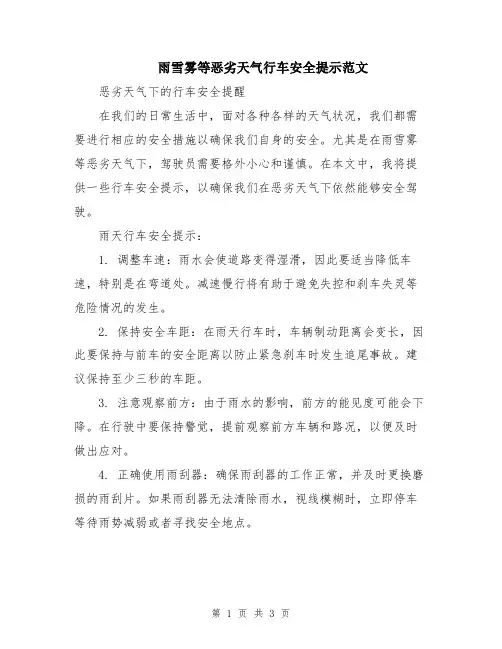 雨雪雾等恶劣天气行车安全提示范文

恶劣天气下的行车安全提醒

在我们的日常生活中，面对各种各样的天气状况，我们都需要进行相应的安全措施以确保我们自身的安全。尤其是在雨雪雾等恶劣天气下，驾驶员需要格外小心和谨慎。在本文中，我将提供一些行车安全提示，以确保我们在恶劣天气下依然能够安全驾驶。

雨天行车安全提示：

1. 调整车速：雨水会使道路变得湿滑，因此要适当降低车速，特别是在弯道处。减速慢行将有助于避免失控和刹车失灵等危险情况的发生。

2. 保持安全车距：在雨天行车时，车辆制动距离会变长，因此要保持与前车的安全距离以防止紧急刹车时发生追尾事故。建议保持至少三秒的车距。

3. 注意观察前方：由于雨水的影响，前方的能见度可能会下降。在行驶中要保持警觉，提前观察前方车辆和路况，以便及时做出应对。

4. 正确使用雨刮器：确保雨刮器的工作正常，并及时更换磨损的雨刮片。如果雨刮器无法清除雨水，视线模糊时，立即停车等待雨势减弱或者寻找安全地点。

第 1 页 共 3 页